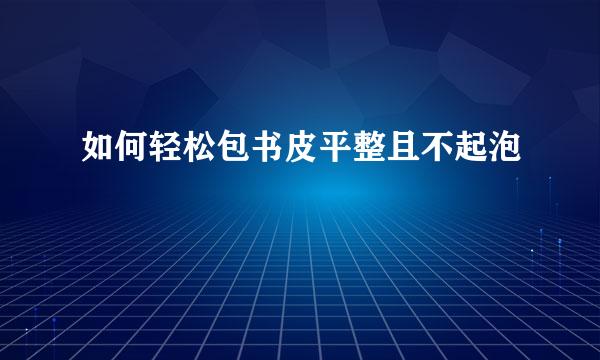 如何轻松包书皮平整且不起泡